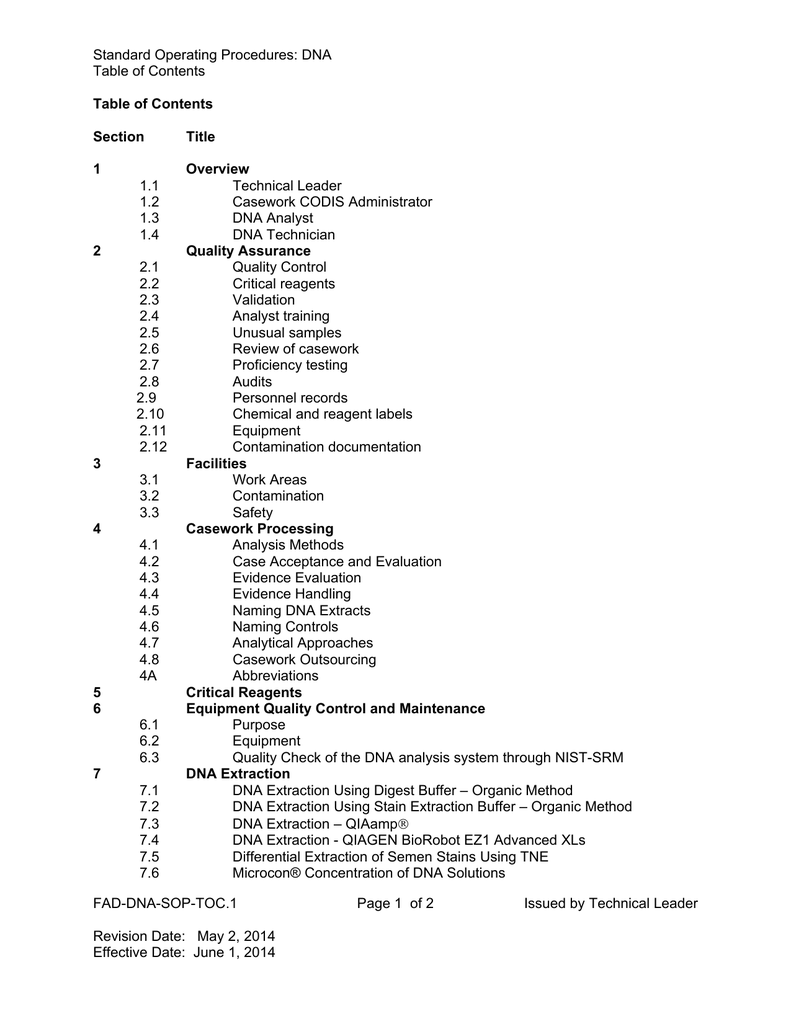 Standard Operating Procedures: DNA
Table of Contents

Table of Contents

Section Title

1 Overview
1.1 Technical Leader
1.2 Casework CODIS Administrator
1.3 DNA Analyst
1.4 DNA Technician
2 Quality Assurance
2.1 Quality Control
2.2 Critical reagents
2.3 Validation
2.4 Analyst training
2.5 Unusual samples
2.6 Review of casework
2.7 Proficiency testing
2.8 Audits
2.9 Personnel records
2.10 Chemical and reagent labels
2.11 Equipment
2.12 Contamination documentation
3 Facilities
3.1 Work Areas
3.2 Contamination
3.3 Safety
4 Casework Processing
4.1 Analysis Methods
4.2 Case Acceptance and Evaluation
4.3 Evidence Evaluation
4.4 Evidence Handling
4.5 Naming DNA Extracts
4.6 Naming Controls
4.7 Analytical Approaches
4.8 Casework Outsourcing
4A Abbreviations
5 Critical Reagents
6 Equipment Quality Control and Maintenance
6.1 Purpose
6.2 Equipment
6.3 Quality Check of the DNA analysis system through NIST-SRM
7 DNA Extraction
7.1 DNA Extraction Using Digest Buffer – Organic Method
7.2 DNA Extraction Using Stain Extraction Buffer – Organic Method
7.3 DNA Extraction – QIAamp®
7.4 DNA Extraction - QIAGEN BioRobot EZ1 Advanced XLs
7.5 Differential Extraction of Semen Stains Using TNE
7.6 Microcon® Concentration of DNA Solutions

FAD-DNA-SOP-TOC.1 Page 1 of 2 Issued by Technical Leader

Revision Date: May 2, 2014
Effective Date: June 1, 2014